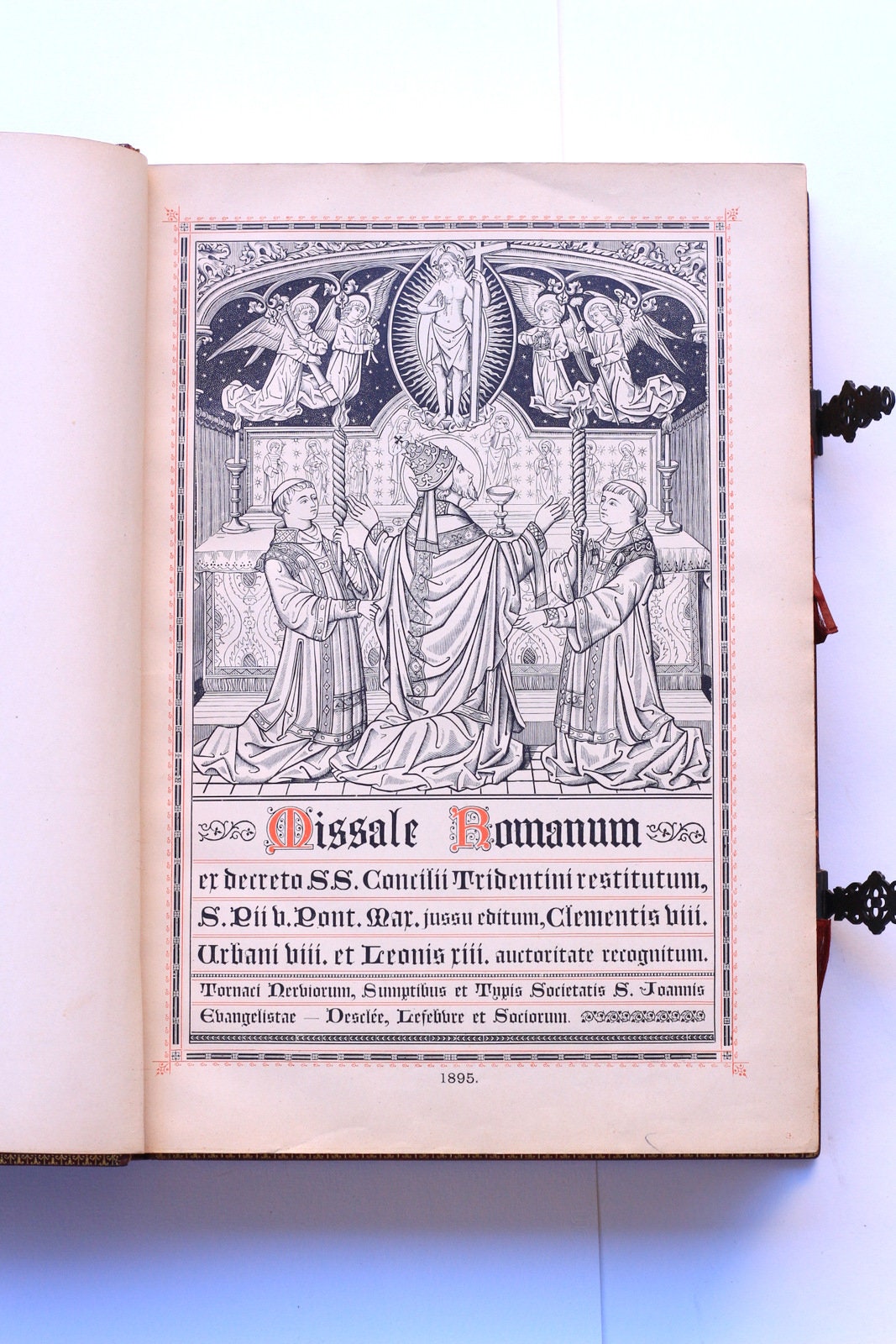 Missale Romanum

ex decreto S.S. Concilii Tridentini restitutum, S. Pii v. Pont. Max. jussu editum, Clementis viii. Urbani viii. et Leonis xiii. auctoritate recognitum.

Tornaci Nerviorum, Sumptibus et Typis Societatis S. Joannis Evangelistae — Desclée, Lefebvre et Sociorum.

1895.